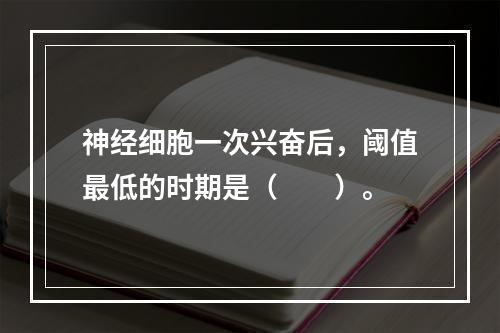 神经细胞一次兴奋后，阈值最低的时期是（　　）。